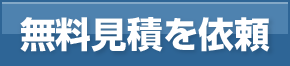 無料見積を依頼